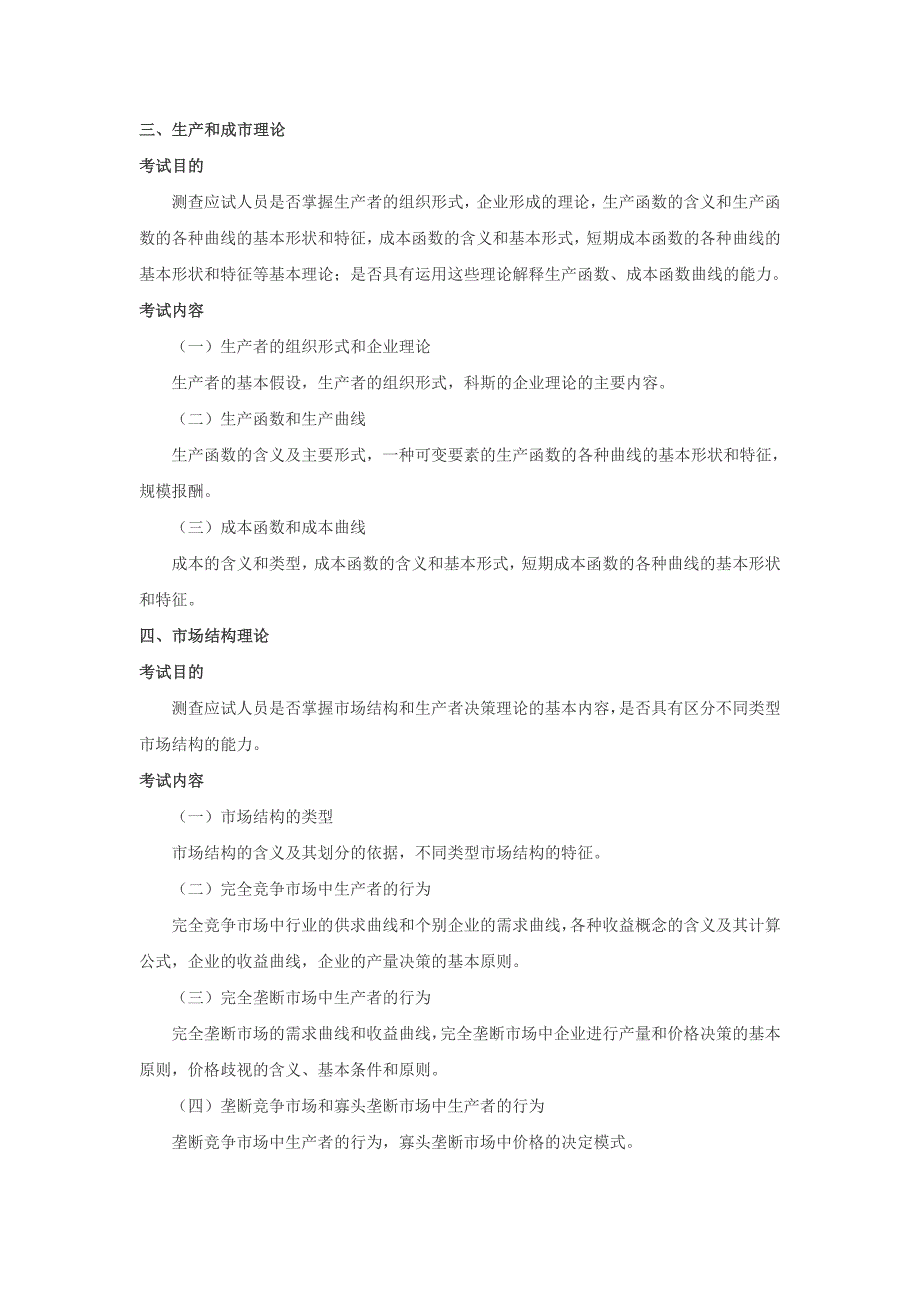 三、生产和成市理论

考试目的

测查应试人员是否掌握生产者的组织形式，企业形成的理论，生产函数的含义和生产函数的各种曲线的基本形状和特征，成本函数的含义和基本形式，短期成本函数的各种曲线的基本形状和特征等基本理论；是否具有运用这些理论解释生产函数、成本函数曲线的能力。

考试内容

（一）生产者的组织形式和企业理论

生产者的基本假设，生产者的组织形式，科斯的企业理论的主要内容。

（二）生产函数和生产曲线

生产函数的含义及主要形式，一种可变要素的生产函数的各种曲线的基本形状和特征，规模报酬。

（三）成本函数和成本曲线

成本的含义和类型，成本函数的含义和基本形式，短期成本函数的各种曲线的基本形状和特征。

四、市场结构理论

考试目的

测查应试人员是否掌握市场结构和生产者决策理论的基本内容，是否具有区分不同类型市场结构的能力。

考试内容

（一）市场结构的类型

市场结构的含义及其划分的依据，不同类型市场结构的特征。

（二）完全竞争市场中生产者的行为

完全竞争市场中行业的供求曲线和个别企业的需求曲线，各种收益概念的含义及其计算公式，企业的收益曲线，企业的产量决策的基本原则。

（三）完全垄断市场中生产者的行为

完全垄断市场的需求曲线和收益曲线，完全垄断市场中企业进行产量和价格决策的基本原则，价格歧视的含义、基本条件和原则。

（四）垄断竞争市场和寡头垄断市场中生产者的行为

垄断竞争市场中生产者的行为，寡头垄断市场中价格的决定模式。